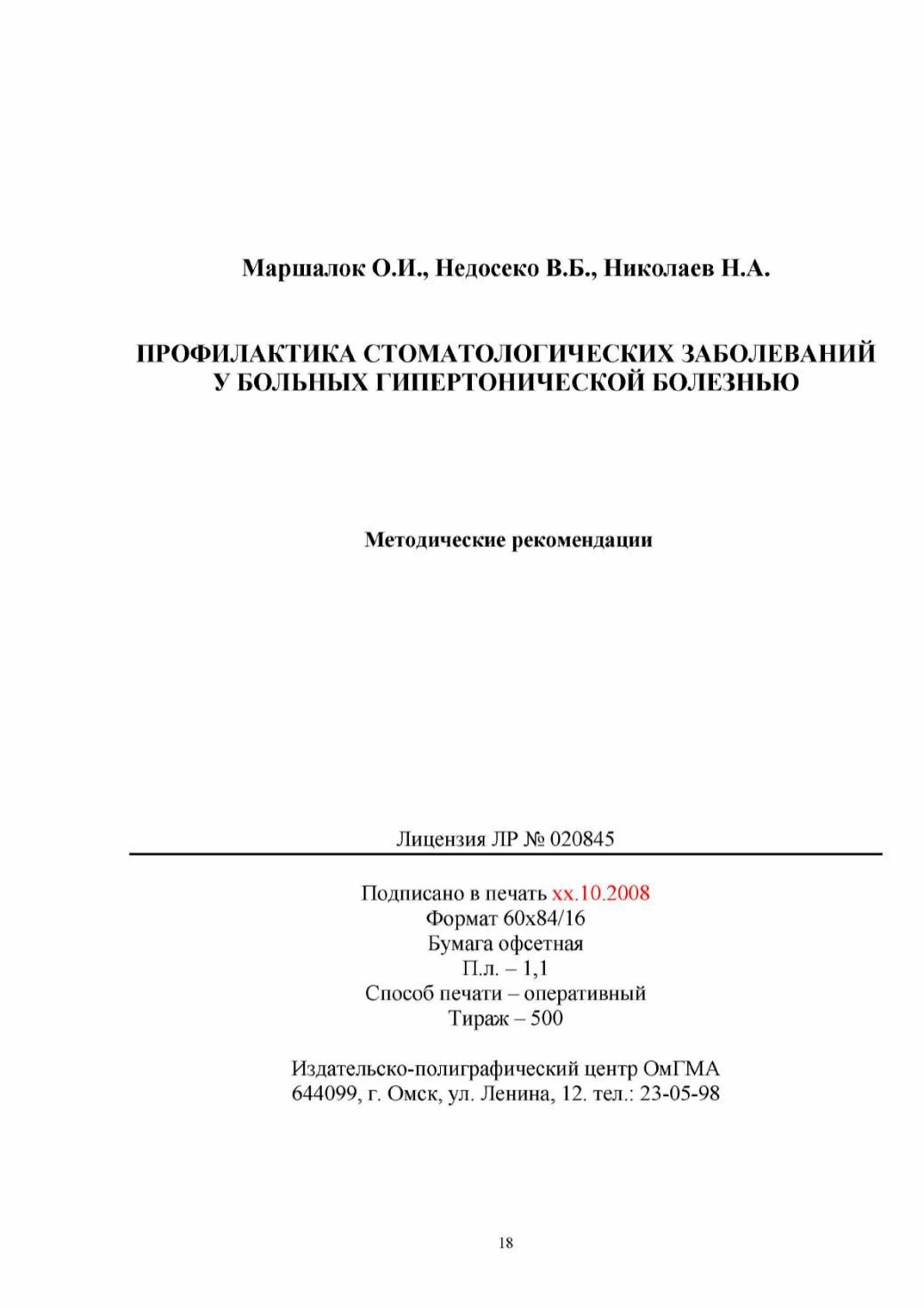 Маршалок О.И., Недосеко В.Б., Николаев Н.А.

ПРОФИЛАКТИКА СТОМАТОЛОГИЧЕСКИХ ЗАБОЛЕВАНИЙ У БОЛЬНЫХ ГИПЕРТОНИЧЕСКОЙ БОЛЕЗНЬЮ

Методические рекомендации

Лицензия ЛР № 020845

Подписано в печать хх.10.2008
Формат 60х84/16
Бумага офсетная
П.л. – 1,1
Способ печати – оперативный
Тираж – 500

Издательско-полиграфический центр ОмГМА
644099, г. Омск, ул. Ленина, 12. тел.: 23-05-98

18